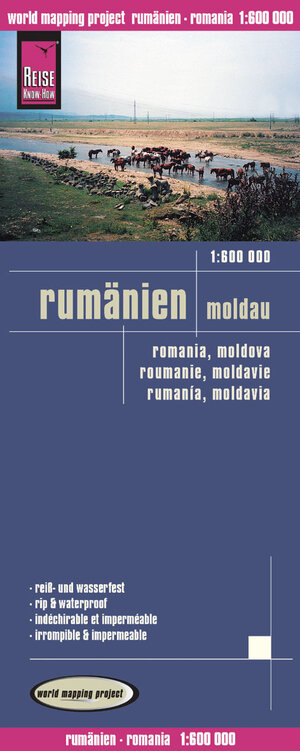 world mapping project rumänien · romania 1:600 000

REISE KNOW-HOW

1:600 000

rumänien moldau

romania, moldova
roumanie, moldavie
rumanía, moldavia

· reiß- und wasserfest
· rip & waterproof
· indéchirable et imperméable
· irrompible & impermeable

world mapping project

rumänien · romania 1:600 000